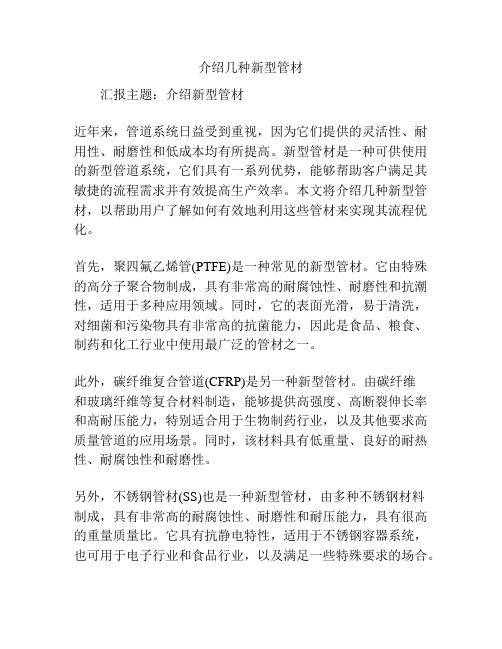 介绍几种新型管材

汇报主题：介绍新型管材

近年来，管道系统日益受到重视，因为它们提供的灵活性、耐用性、耐磨性和低成本均有所提高。新型管材是一种可供使用的新型管道系统，它们具有一系列优势，能够帮助客户满足其敏捷的流程需求并有效提高生产效率。本文将介绍几种新型管材，以帮助用户了解如何有效地利用这些管材来实现其流程优化。

首先，聚四氟乙烯管(PTFE)是一种常见的新型管材。它由特殊的高分子聚合物制成，具有非常高的耐腐蚀性、耐磨性和抗潮性，适用于多种应用领域。同时，它的表面光滑，易于清洗，对细菌和污染物具有非常高的抗菌能力，因此是食品、粮食、制药和化工行业中使用最广泛的管材之一。

此外，碳纤维复合管道(CFRP)是另一种新型管材。由碳纤维和玻璃纤维等复合材料制造，能够提供高强度、高断裂伸长率和高耐压能力，特别适合用于生物制药行业，以及其他要求高质量管道的应用场景。同时，该材料具有低重量、良好的耐热性、耐腐蚀性和耐磨性。

另外，不锈钢管材(SS)也是一种新型管材，由多种不锈钢材料制成，具有非常高的耐腐蚀性、耐磨性和耐压能力，具有很高的重量质量比。它具有抗静电特性，适用于不锈钢容器系统，也可用于电子行业和食品行业，以及满足一些特殊要求的场合。